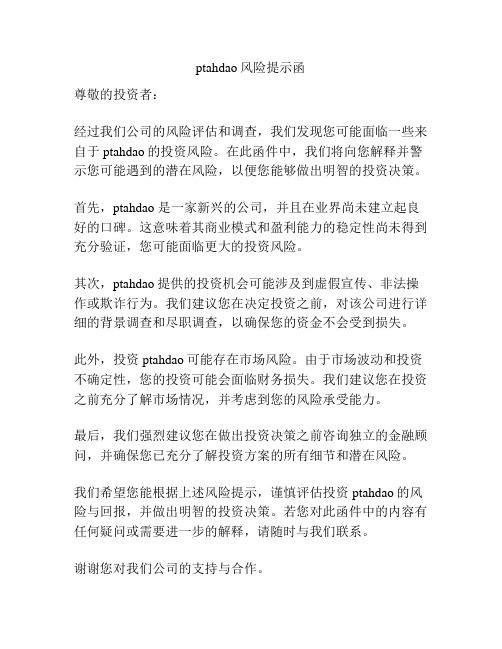 ptahdao 风险提示函

尊敬的投资者：

经过我们公司的风险评估和调查，我们发现您可能面临一些来自于 ptahdao 的投资风险。在此函件中，我们将向您解释并警示您可能遇到的潜在风险，以便您能够做出明智的投资决策。

首先，ptahdao 是一家新兴的公司，并且在业界尚未建立起良好的口碑。这意味着其商业模式和盈利能力的稳定性尚未得到充分验证，您可能面临更大的投资风险。

其次，ptahdao 提供的投资机会可能涉及到虚假宣传、非法操作或欺诈行为。我们建议您在决定投资之前，对该公司进行详细的背景调查和尽职调查，以确保您的资金不会受到损失。

此外，投资 ptahdao 可能存在市场风险。由于市场波动和投资不确定性，您的投资可能会面临财务损失。我们建议您在投资之前充分了解市场情况，并考虑到您的风险承受能力。

最后，我们强烈建议您在做出投资决策之前咨询独立的金融顾问，并确保您已充分了解投资方案的所有细节和潜在风险。

我们希望您能根据上述风险提示，谨慎评估投资 ptahdao 的风险与回报，并做出明智的投资决策。若您对此函件中的内容有任何疑问或需要进一步的解释，请随时与我们联系。

谢谢您对我们公司的支持与合作。